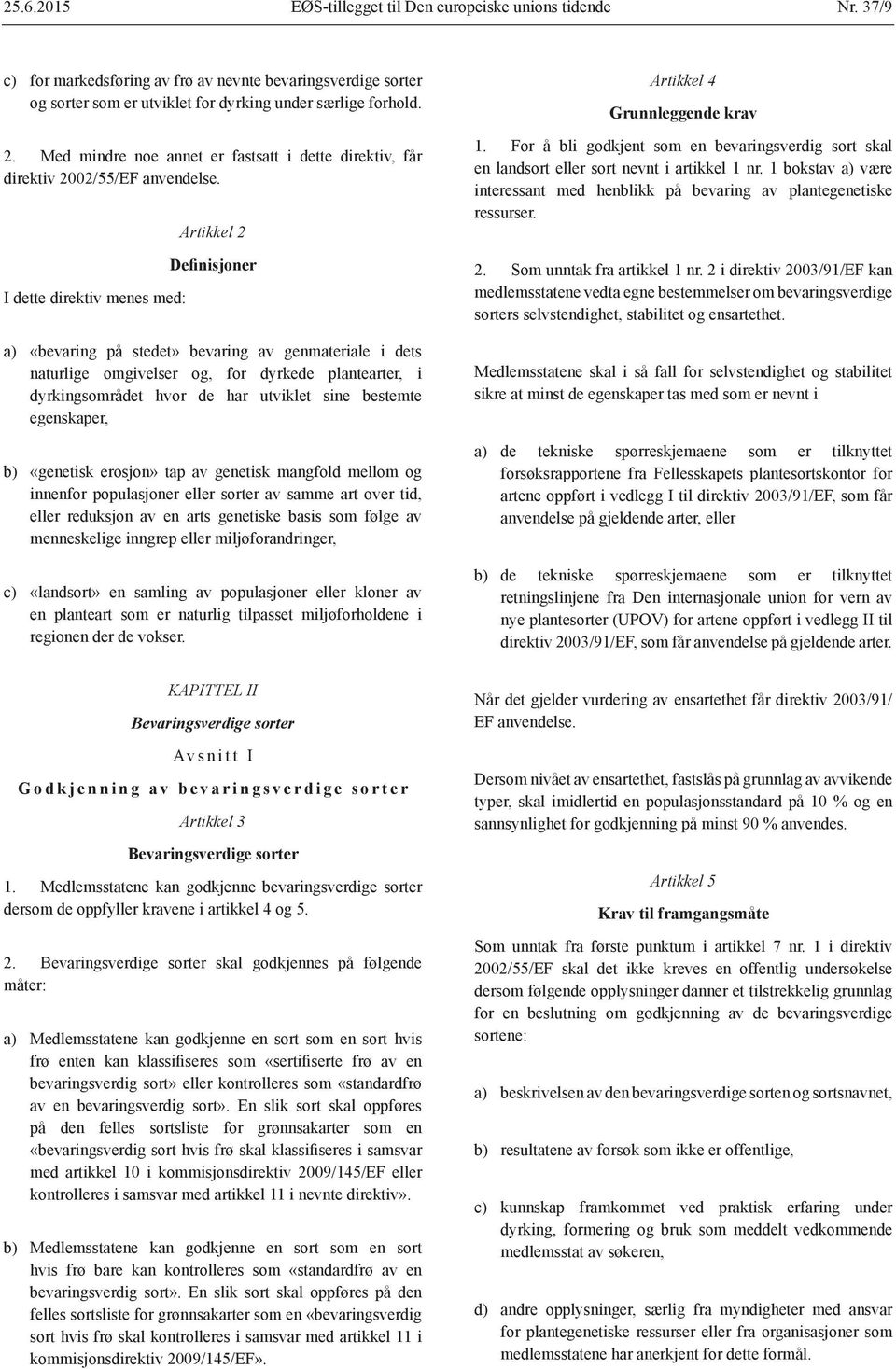 25.6.2015 EØS-tillegget til Den europeiske unions tidende Nr. 37/9

c) for markedsføring av frø av nevnte bevaringsverdige sorter og sorter som er utviklet for dyrking under særlige forhold.

2. Med mindre noe annet er fastsatt i dette direktiv, får direktiv 2002/55/EF anvendelse.

Artikkel 2

Definisjoner

I dette direktiv menes med:

a) «bevaring på stedet» bevaring av genmateriale i dets naturlige omgivelser og, for dyrkede plantearter, i dyrkingsområdet hvor de har utviklet sine bestemte egenskaper,

b) «genetisk erosjon» tap av genetisk mangfold mellom og innenfor populasjoner eller sorter av samme art over tid, eller reduksjon av en arts genetiske basis som følge av menneskelige inngrep eller miljøforandringer,

c) «landsort» en samling av populasjoner eller kloner av en planteart som er naturlig tilpasset miljøforholdene i regionen der de vokser.

KAPITTEL II

Bevaringsverdige sorter

Avsnitt I

Godkjenning av bevaringsverdige sorter

Artikkel 3

Bevaringsverdige sorter

1. Medlemsstatene kan godkjenne bevaringsverdige sorter dersom de oppfyller kravene i artikkel 4 og 5.

2. Bevaringsverdige sorter skal godkjennes på følgende måter:

a) Medlemsstatene kan godkjenne en sort som en sort hvis frø enten kan klassifiseres som «sertifiserte frø av en bevaringsverdig sort» eller kontrolleres som «standardfrø av en bevaringsverdig sort». En slik sort skal oppføres på den felles sortsliste for grønnsakarter som en «bevaringsverdig sort hvis frø skal klassifiseres i samsvar med artikkel 10 i kommisjonsdirektiv 2009/145/EF eller kontrolleres i samsvar med artikkel 11 i nevnte direktiv».

b) Medlemsstatene kan godkjenne en sort som en sort hvis frø bare kan kontrolleres som «standardfrø av en bevaringsverdig sort». En slik sort skal oppføres på den felles sortsliste for grønnsakarter som en «bevaringsverdig sort hvis frø skal kontrolleres i samsvar med artikkel 11 i kommisjonsdirektiv 2009/145/EF».

Artikkel 4

Grunnleggende krav

1. For å bli godkjent som en bevaringsverdig sort skal en landsort eller sort nevnt i artikkel 1 nr. 1 bokstav a) være interessant med henblikk på bevaring av plantegenetiske ressurser.

2. Som unntak fra artikkel 1 nr. 2 i direktiv 2003/91/EF kan medlemsstatene vedta egne bestemmelser om bevaringsverdige sorters selvstendighet, stabilitet og ensartethet.

Medlemsstatene skal i så fall for selvstendighet og stabilitet sikre at minst de egenskaper tas med som er nevnt i

a) de tekniske spørreskjemaene som er tilknyttet forsøksrapportene fra Fellesskapets plantesortskontor for artene oppført i vedlegg I til direktiv 2003/91/EF, som får anvendelse på gjeldende arter, eller

b) de tekniske spørreskjemaene som er tilknyttet retningslinjene fra Den internasjonale union for vern av nye plantesorter (UPOV) for artene oppført i vedlegg II til direktiv 2003/91/EF, som får anvendelse på gjeldende arter.

Når det gjelder vurdering av ensartethet får direktiv 2003/91/EF anvendelse.

Dersom nivået av ensartethet, fastslås på grunnlag av avvikende typer, skal imidlertid en populasjonsstandard på 10 % og en sannsynlighet for godkjenning på minst 90 % anvendes.

Artikkel 5

Krav til framgangsmåte

Som unntak fra første punktum i artikkel 7 nr. 1 i direktiv 2002/55/EF skal det ikke kreves en offentlig undersøkelse dersom følgende opplysninger danner et tilstrekkelig grunnlag for en beslutning om godkjenning av de bevaringsverdige sortene:

a) beskrivelsen av den bevaringsverdige sorten og sortsnavnet,

b) resultatene av forsøk som ikke er offentlige,

c) kunnskap framkommet ved praktisk erfaring under dyrking, formering og bruk som meddelt vedkommende medlemsstat av søkeren,

d) andre opplysninger, særlig fra myndigheter med ansvar for plantegenetiske ressurser eller fra organisasjoner som medlemsstatene har anerkjent for dette formål.